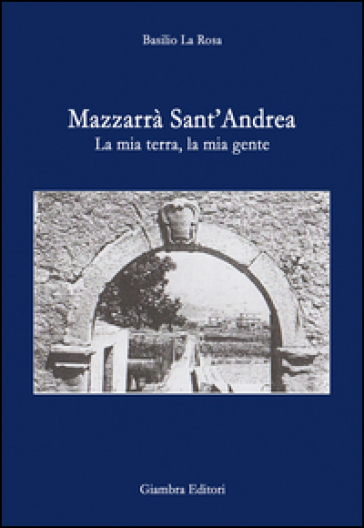 Basilio La Rosa

Mazzarrà Sant'Andrea
La mia terra, la mia gente

Giambra Editori